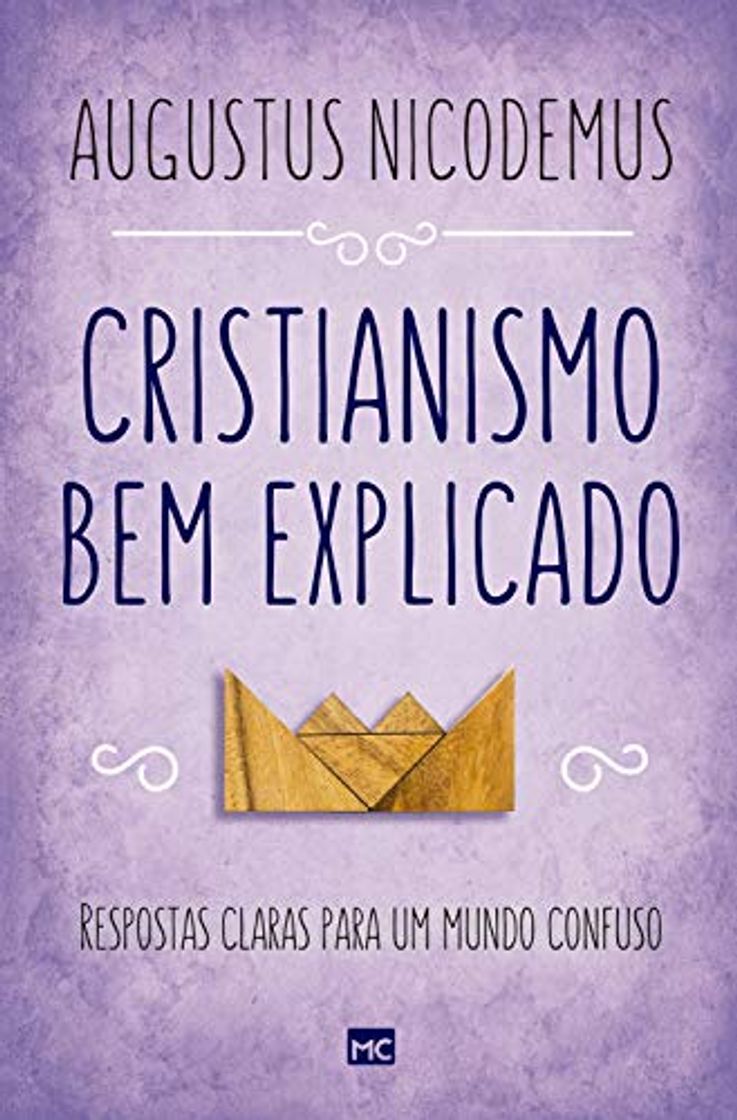 AUGUSTUS NICODEMUS

CRISTIANISMO BEM EXPLICADO

RESPOSTAS CLARAS PARA UM MUNDO CONFUSO

MC